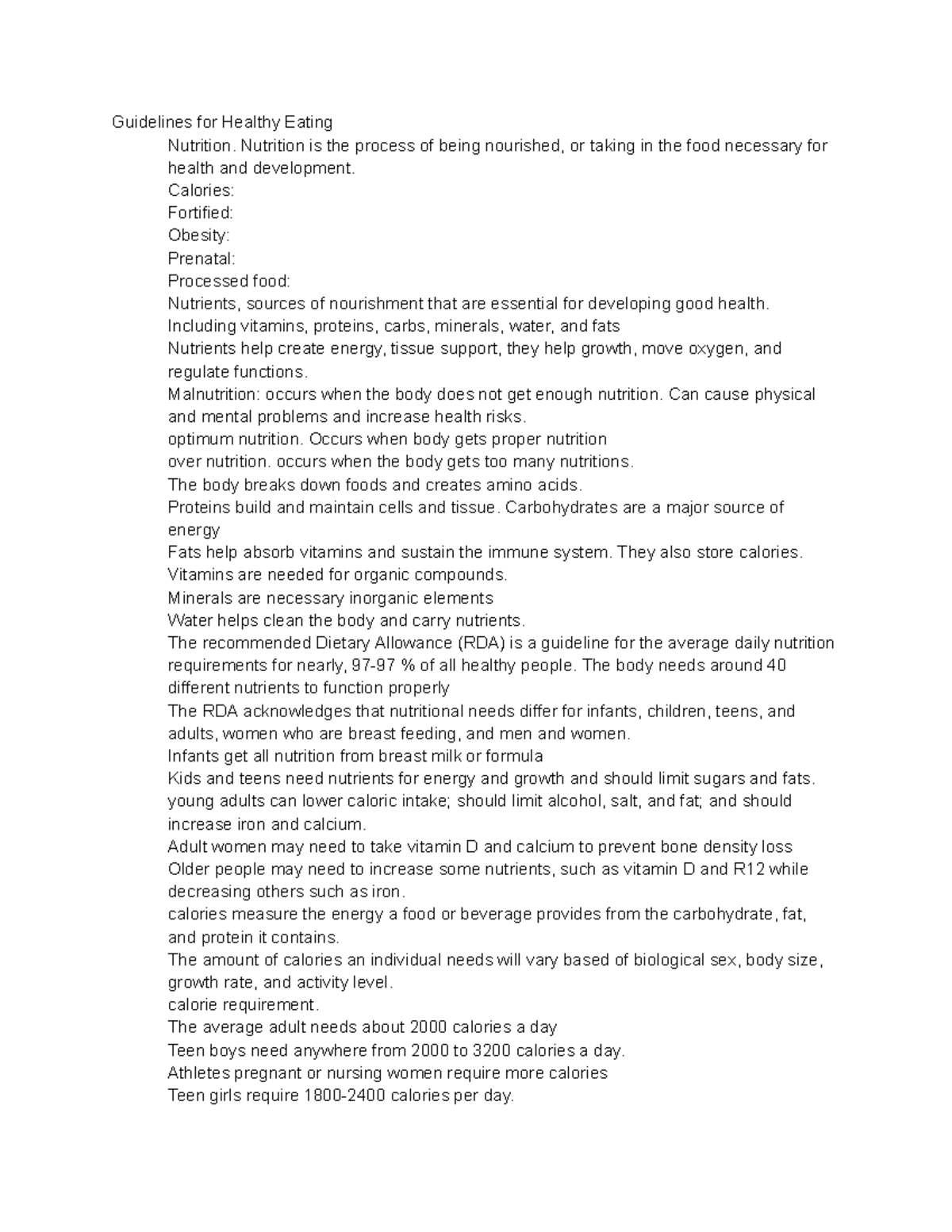 Guidelines for Healthy Eating

Nutrition. Nutrition is the process of being nourished, or taking in the food necessary for health and development.

Calories:
Fortified:
Obesity:
Prenatal:
Processed food:

Nutrients, sources of nourishment that are essential for developing good health.
Including vitamins, proteins, carbs, minerals, water, and fats
Nutrients help create energy, tissue support, they help growth, move oxygen, and regulate functions.
Malnutrition: occurs when the body does not get enough nutrition. Can cause physical and mental problems and increase health risks.
optimum nutrition. Occurs when body gets proper nutrition
over nutrition. occurs when the body gets too many nutritions.
The body breaks down foods and creates amino acids.
Proteins build and maintain cells and tissue. Carbohydrates are a major source of energy
Fats help absorb vitamins and sustain the immune system. They also store calories.
Vitamins are needed for organic compounds.
Minerals are necessary inorganic elements
Water helps clean the body and carry nutrients.
The recommended Dietary Allowance (RDA) is a guideline for the average daily nutrition requirements for nearly, 97-97 % of all healthy people. The body needs around 40 different nutrients to function properly
The RDA acknowledges that nutritional needs differ for infants, children, teens, and adults, women who are breast feeding, and men and women.
Infants get all nutrition from breast milk or formula
Kids and teens need nutrients for energy and growth and should limit sugars and fats.
young adults can lower caloric intake; should limit alcohol, salt, and fat; and should increase iron and calcium.
Adult women may need to take vitamin D and calcium to prevent bone density loss
Older people may need to increase some nutrients, such as vitamin D and R12 while decreasing others such as iron.
calories measure the energy a food or beverage provides from the carbohydrate, fat, and protein it contains.
The amount of calories an individual needs will vary based of biological sex, body size, growth rate, and activity level.
calorie requirement.
The average adult needs about 2000 calories a day
Teen boys need anywhere from 2000 to 3200 calories a day.
Athletes pregnant or nursing women require more calories
Teen girls require 1800-2400 calories per day.